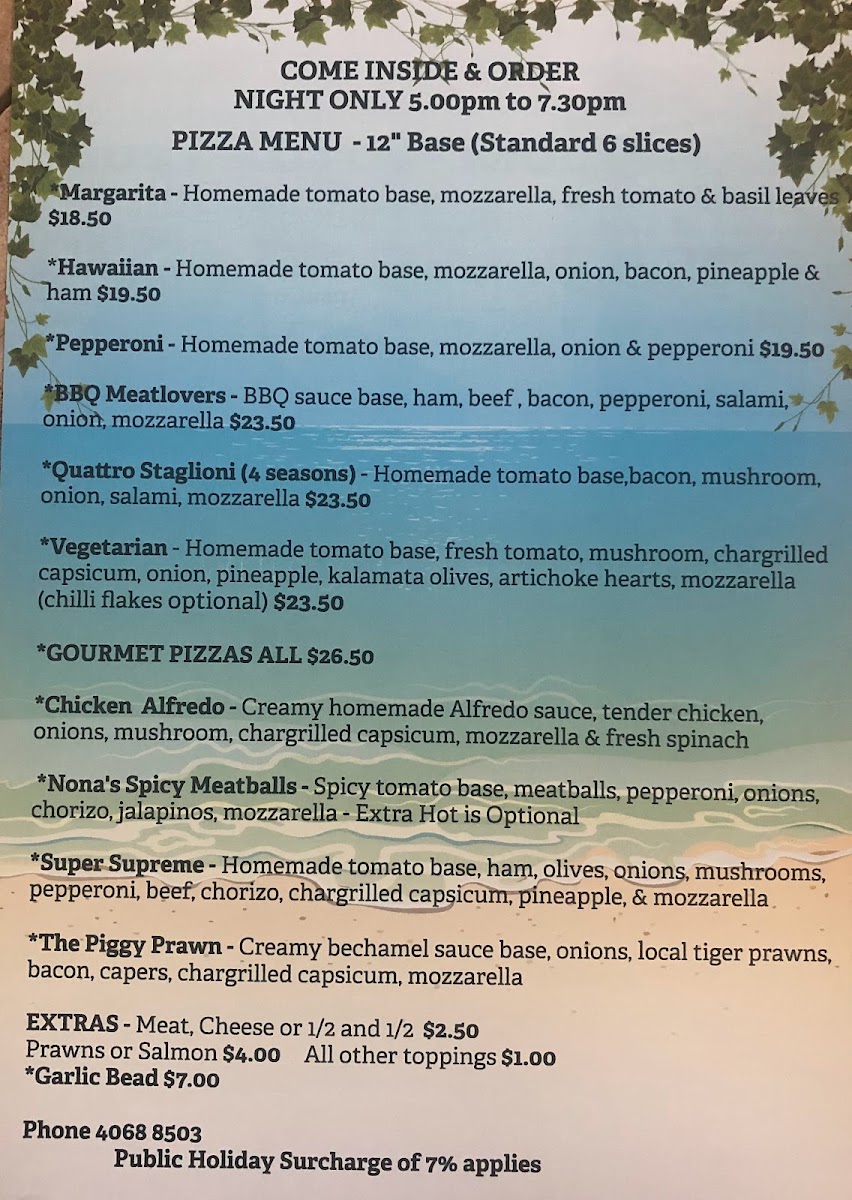 COME INSIDE & ORDER
NIGHT ONLY 5.00pm to 7.30pm

PIZZA MENU - 12" Base (Standard 6 slices)

*Margarita - Homemade tomato base, mozzarella, fresh tomato & basil leaves $18.50

*Hawaiian - Homemade tomato base, mozzarella, onion, bacon, pineapple & ham $19.50

*Pepperoni - Homemade tomato base, mozzarella, onion & pepperoni $19.50

*BBQ Meatlovers - BBQ sauce base, ham, beef , bacon, pepperoni, salami, onion, mozzarella $23.50

*Quattro Staglioni (4 seasons) - Homemade tomato base,bacon, mushroom, onion, salami, mozzarella $23.50

*Vegetarian - Homemade tomato base, fresh tomato, mushroom, chargrilled capsicum, onion, pineapple, kalamata olives, artichoke hearts, mozzarella (chilli flakes optional) $23.50

*GOURMET PIZZAS ALL $26.50

*Chicken Alfredo - Creamy homemade Alfredo sauce, tender chicken, onions, mushroom, chargrilled capsicum, mozzarella & fresh spinach

*Nona's Spicy Meatballs - Spicy tomato base, meatballs, pepperoni, onions, chorizo, jalapinos, mozzarella - Extra Hot is Optional

*Super Supreme - Homemade tomato base, ham, olives, onions, mushrooms, pepperoni, beef, chorizo, chargrilled capsicum, pineapple, & mozzarella

*The Piggy Prawn - Creamy bechamel sauce base, onions, local tiger prawns, bacon, capers, chargrilled capsicum, mozzarella

EXTRAS - Meat, Cheese or 1/2 and 1/2 $2.50
Prawns or Salmon $4.00 All other toppings $1.00
*Garlic Bead $7.00

Phone 4068 8503
Public Holiday Surcharge of 7% applies